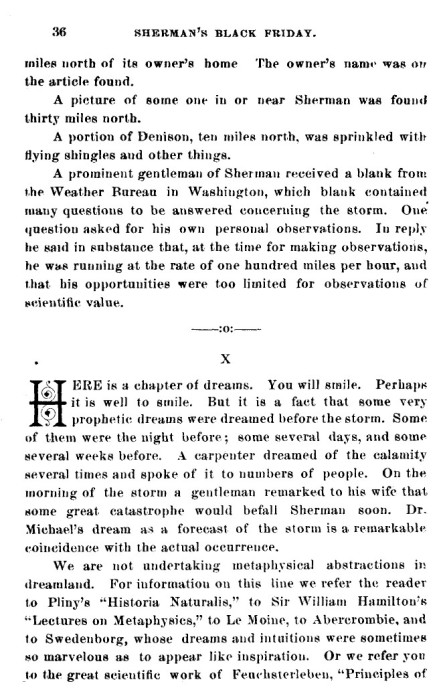 36 SHERMAN'S BLACK FRIDAY.

miles north of its owner's home The owner's name was on the article found.

A picture of some one in or near Sherman was found thirty miles north.

A portion of Denison, ten miles north, was sprinkled with flying shingles and other things.

A prominent gentleman of Sherman received a blank from the Weather Bureau in Washington, which blank contained many questions to be answered concerning the storm. One question asked for his own personal observations. In reply he said in substance that, at the time for making observations, he was running at the rate of one hundred miles per hour, and that his opportunities were too limited for observations of scientific value.

——:o:——

X

HERE is a chapter of dreams. You will smile. Perhaps it is well to smile. But it is a fact that some very prophetic dreams were dreamed before the storm. Some of them were the night before; some several days, and some several weeks before. A carpenter dreamed of the calamity several times and spoke of it to numbers of people. On the morning of the storm a gentleman remarked to his wife that some great catastrophe would befall Sherman soon. Dr. Michael's dream as a forecast of the storm is a remarkable coincidence with the actual occurrence.

We are not undertaking metaphysical abstractions in dreamland. For information on this line we refer the reader to Pliny's "Historia Naturalis," to Sir William Hamilton's "Lectures on Metaphysics," to Le Moine, to Abercrombie, and to Swedenborg, whose dreams and intuitions were sometimes so marvelous as to appear like inspiration. Or we refer you to the great scientific work of Feuchsterleben, "Principles of